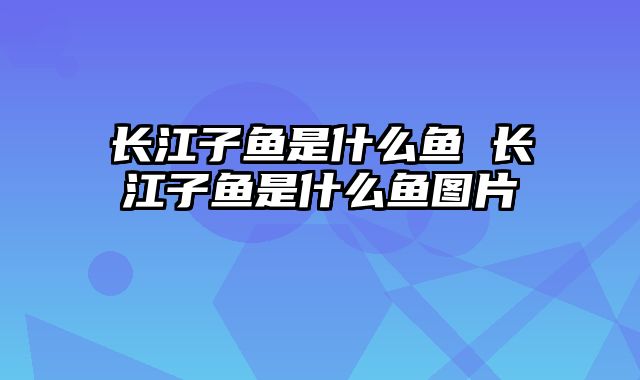 长江子鱼是什么鱼 长江子鱼是什么鱼图片